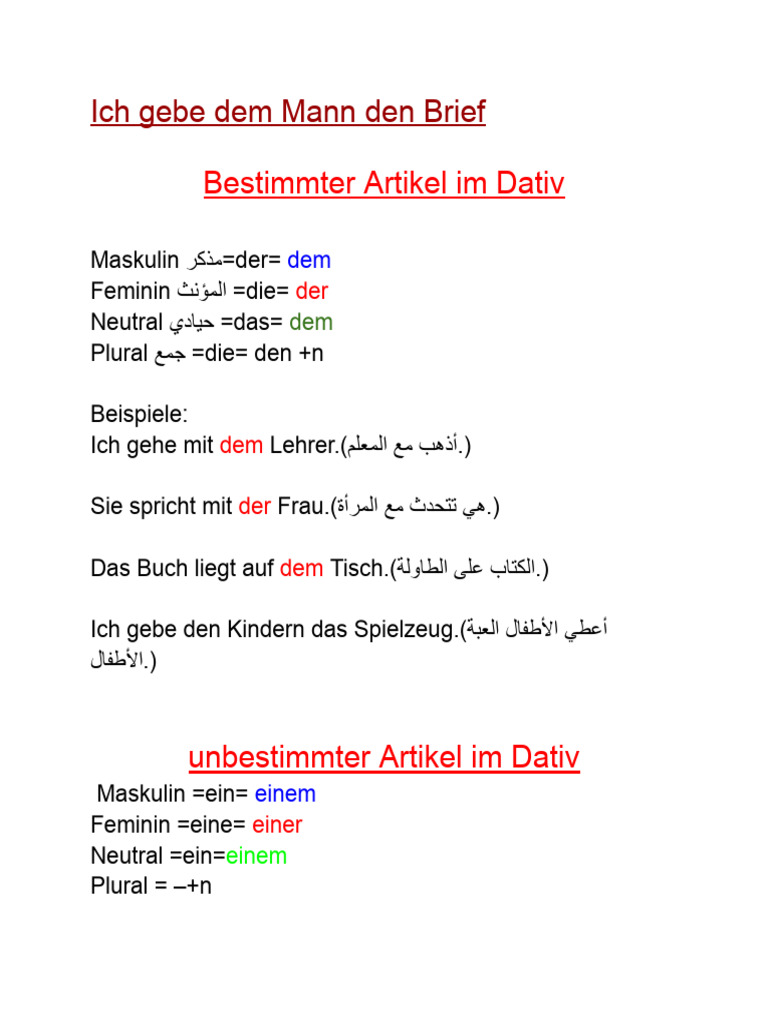 Ich gebe dem Mann den Brief

Bestimmter Artikel im Dativ

Maskulin مذكر=der= dem
Feminin المؤنث =die= der
Neutral حيادي =das= dem
Plural جمع =die= den +n

Beispiele:
Ich gehe mit dem Lehrer.(أذهب مع المعلم.)

Sie spricht mit der Frau.(هي تتحدث مع المرأة.)

Das Buch liegt auf dem Tisch.(الكتاب على الطاولة.)

Ich gebe den Kindern das Spielzeug.(أعطي الأطفال العبة الأطفال.)

unbestimmter Artikel im Dativ
Maskulin =ein= einem
Feminin =eine= einer
Neutral =ein=einem
Plural = –+n